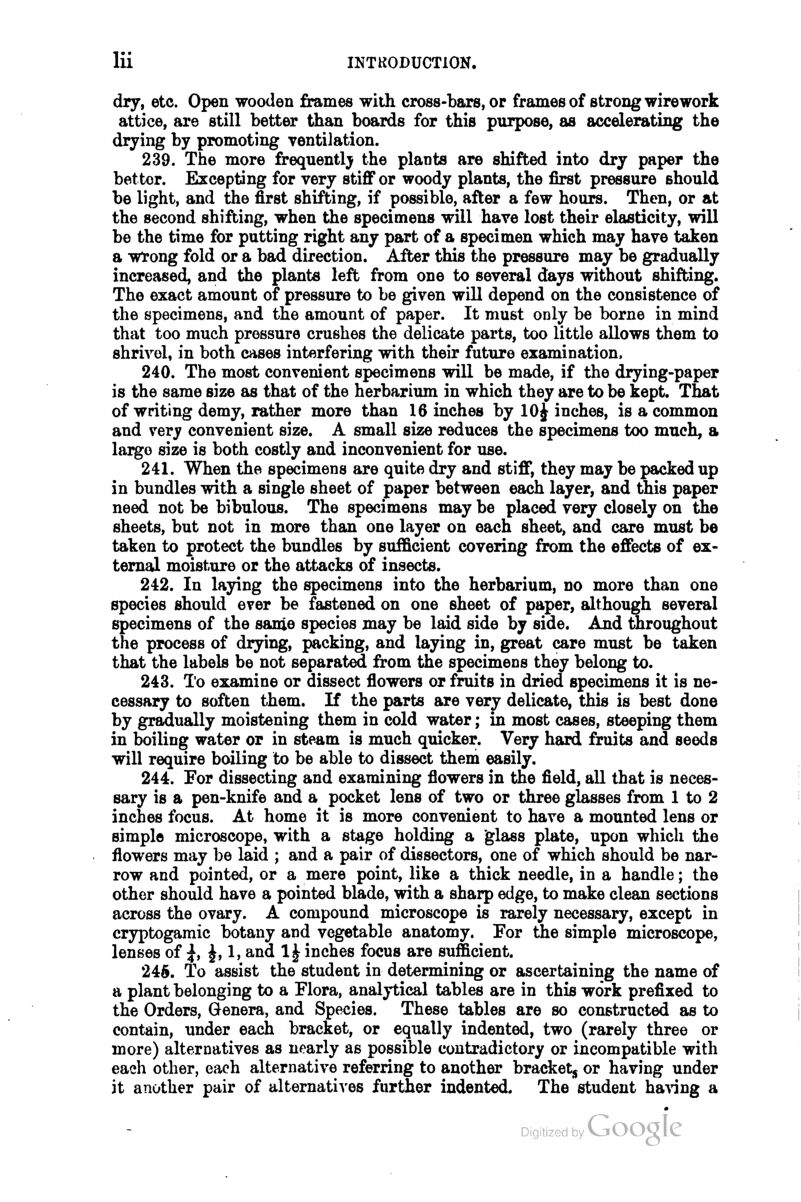 lii INTRODUCTION.

dry, etc. Open wooden frames with cross-bars, or frames of strong wirework attice, are still better than boards for this purpose, as accelerating the drying by promoting ventilation.

239. The more frequently the plants are shifted into dry paper the better. Excepting for very stiff or woody plants, the first pressure should be light, and the first shifting, if possible, after a few hours. Then, or at the second shifting, when the specimens will have lost their elasticity, will be the time for putting right any part of a specimen which may have taken a wrong fold or a bad direction. After this the pressure may be gradually increased, and the plants left from one to several days without shifting. The exact amount of pressure to be given will depend on the consistence of the specimens, and the amount of paper. It must only be borne in mind that too much pressure crushes the delicate parts, too little allows them to shrivel, in both cases interfering with their future examination.

240. The most convenient specimens will be made, if the drying-paper is the same size as that of the herbarium in which they are to be kept. That of writing demy, rather more than 16 inches by $10\frac{1}{2}$ inches, is a common and very convenient size. A small size reduces the specimens too much, a large size is both costly and inconvenient for use.

241. When the specimens are quite dry and stiff, they may be packed up in bundles with a single sheet of paper between each layer, and this paper need not be bibulous. The specimens may be placed very closely on the sheets, but not in more than one layer on each sheet, and care must be taken to protect the bundles by sufficient covering from the effects of external moisture or the attacks of insects.

242. In laying the specimens into the herbarium, no more than one species should ever be fastened on one sheet of paper, although several specimens of the same species may be laid side by side. And throughout the process of drying, packing, and laying in, great care must be taken that the labels be not separated from the specimens they belong to.

243. To examine or dissect flowers or fruits in dried specimens it is necessary to soften them. If the parts are very delicate, this is best done by gradually moistening them in cold water; in most cases, steeping them in boiling water or in steam is much quicker. Very hard fruits and seeds will require boiling to be able to dissect them easily.

244. For dissecting and examining flowers in the field, all that is necessary is a pen-knife and a pocket lens of two or three glasses from 1 to 2 inches focus. At home it is more convenient to have a mounted lens or simple microscope, with a stage holding a glass plate, upon which the flowers may be laid; and a pair of dissectors, one of which should be narrow and pointed, or a mere point, like a thick needle, in a handle; the other should have a pointed blade, with a sharp edge, to make clean sections across the ovary. A compound microscope is rarely necessary, except in cryptogamic botany and vegetable anatomy. For the simple microscope, lenses of $\frac{1}{4}$, $\frac{1}{2}$, 1, and $1\frac{1}{2}$ inches focus are sufficient.

245. To assist the student in determining or ascertaining the name of a plant belonging to a Flora, analytical tables are in this work prefixed to the Orders, Genera, and Species. These tables are so constructed as to contain, under each bracket, or equally indented, two (rarely three or more) alternatives as nearly as possible contradictory or incompatible with each other, each alternative referring to another bracket, or having under it another pair of alternatives further indented. The student having a

Digitized by Google